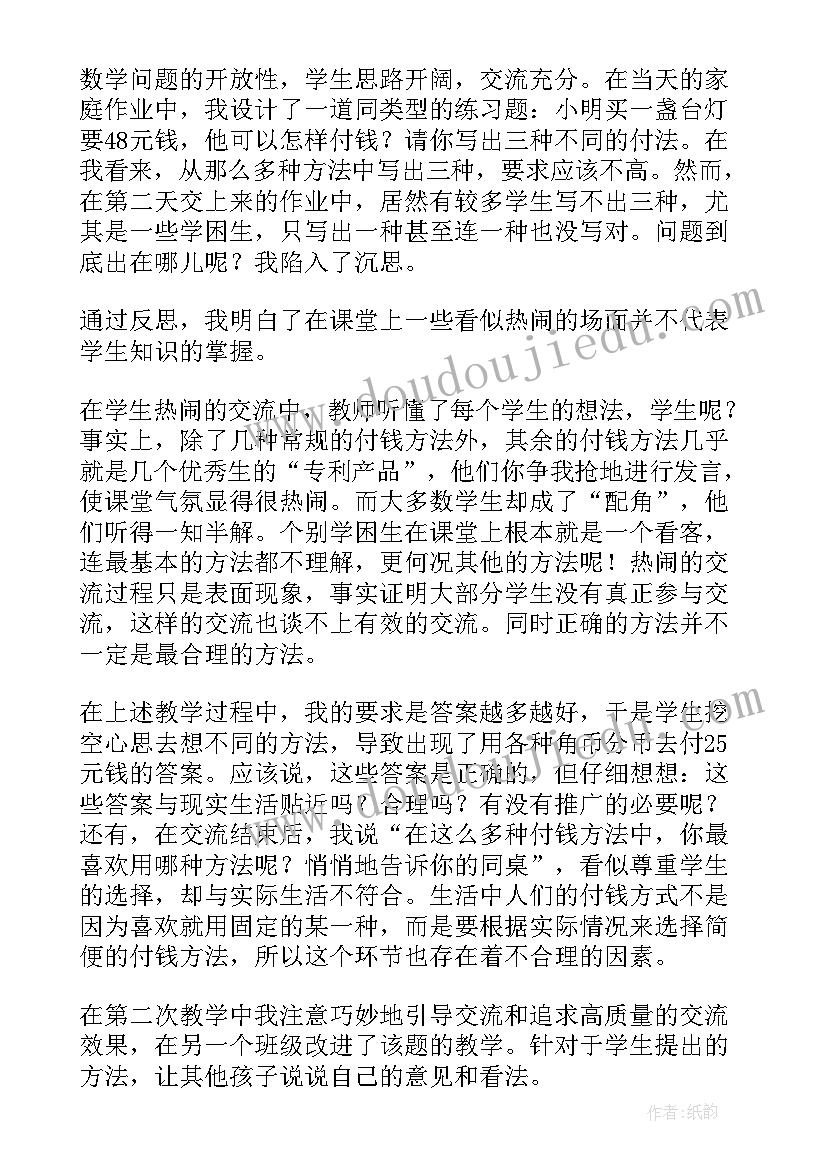 数学问题的开放性，学生思路开阔，交流充分。在当天的家庭作业中，我设计了一道同类型的练习题：小明买一盏台灯要48元钱，他可以怎样付钱？请你写出三种不同的付法。在我看来，从那么多种方法中写出三种，要求应该不高。然而，在第二天交上来的作业中，居然有较多学生写不出三种，尤其是一些学困生，只写出一种甚至连一种也没写对。问题到底出在哪儿呢？我陷入了沉思。

通过反思，我明白了在课堂上一些看似热闹的场面并不代表学生知识的掌握。

在学生热闹的交流中，教师听懂了每个学生的想法，学生呢？事实上，除了几种常规的付钱方法外，其余的付钱方法几乎就是几个优秀生的“专利产品”，他们你争我抢地进行发言，使课堂气氛显得很热闹。而大多数学生却成了“配角”，他们听得一知半解。个别学困生在课堂上根本就是一个看客，连最基本的方法都不理解，更何况其他的方法呢！热闹的交流过程只是表面现象，事实证明大部分学生没有真正参与交流，这样的交流也谈不上有效的交流。同时正确的方法并不一定是最合理的方法。

在上述教学过程中，我的要求是答案越多越好，于是学生挖空心思去想不同的方法，导致出现了用各种角币分币去付25元钱的答案。应该说，这些答案是正确的，但仔细想想：这些答案与现实生活贴近吗？合理吗？有没有推广的必要呢？还有，在交流结束后，我说“在这么多种付钱方法中，你最喜欢用哪种方法呢？悄悄地告诉你的同桌”，看似尊重学生的选择，却与实际生活不符合。生活中人们的付钱方式不是因为喜欢就用固定的某一种，而是要根据实际情况来选择简便的付钱方法，所以这个环节也存在着不合理的因素。

在第二次教学中我注意巧妙地引导交流和追求高质量的交流效果，在另一个班级改进了该题的教学。针对于学生提出的方法，让其他孩子说说自己的意见和看法。

www.doudoujiedu.com

作者：纸韵